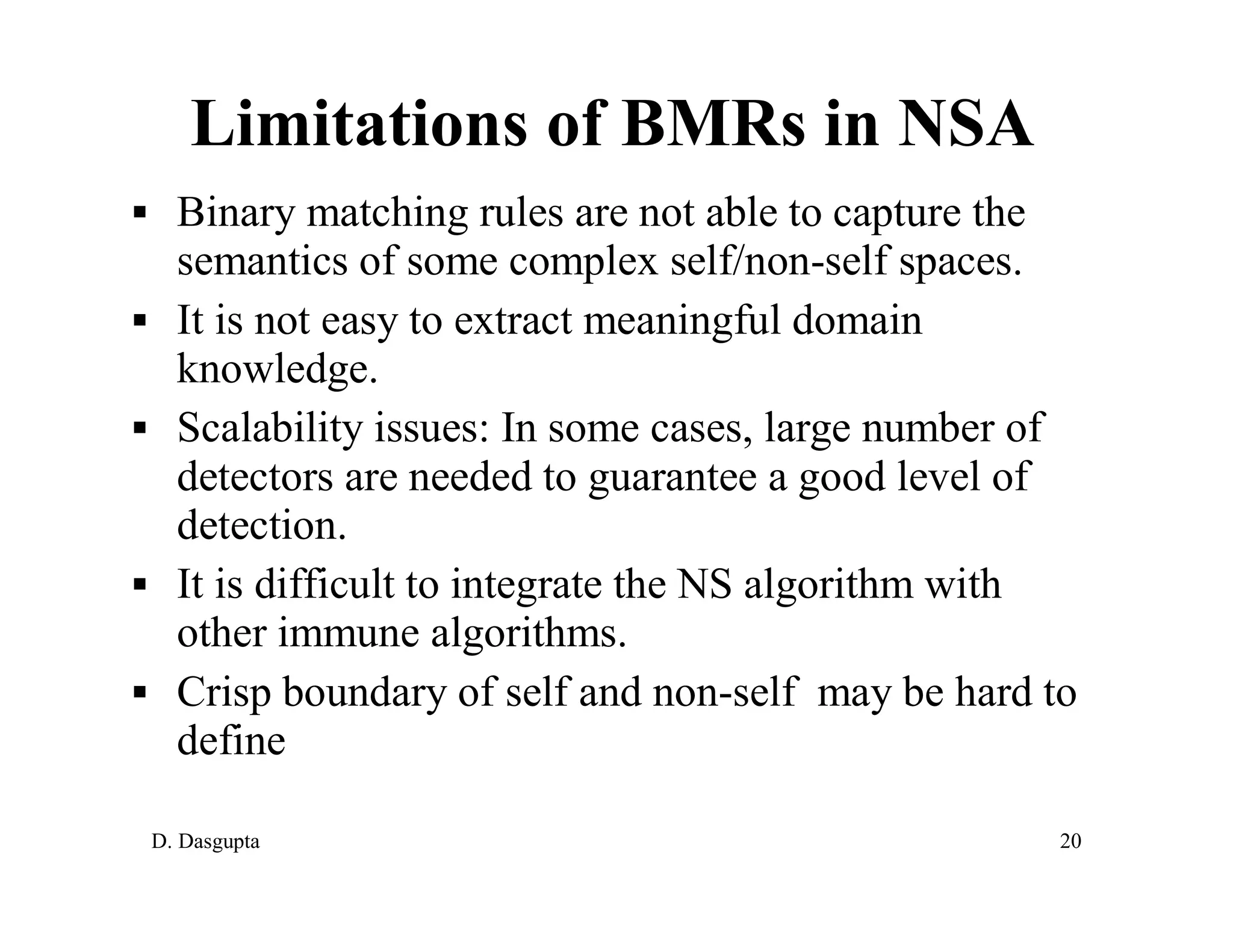 Limitations of BMRs in NSA

▪ Binary matching rules are not able to capture the semantics of some complex self/non-self spaces.

▪ It is not easy to extract meaningful domain knowledge.

▪ Scalability issues: In some cases, large number of detectors are needed to guarantee a good level of detection.

▪ It is difficult to integrate the NS algorithm with other immune algorithms.

▪ Crisp boundary of self and non-self may be hard to define

D. Dasgupta

20